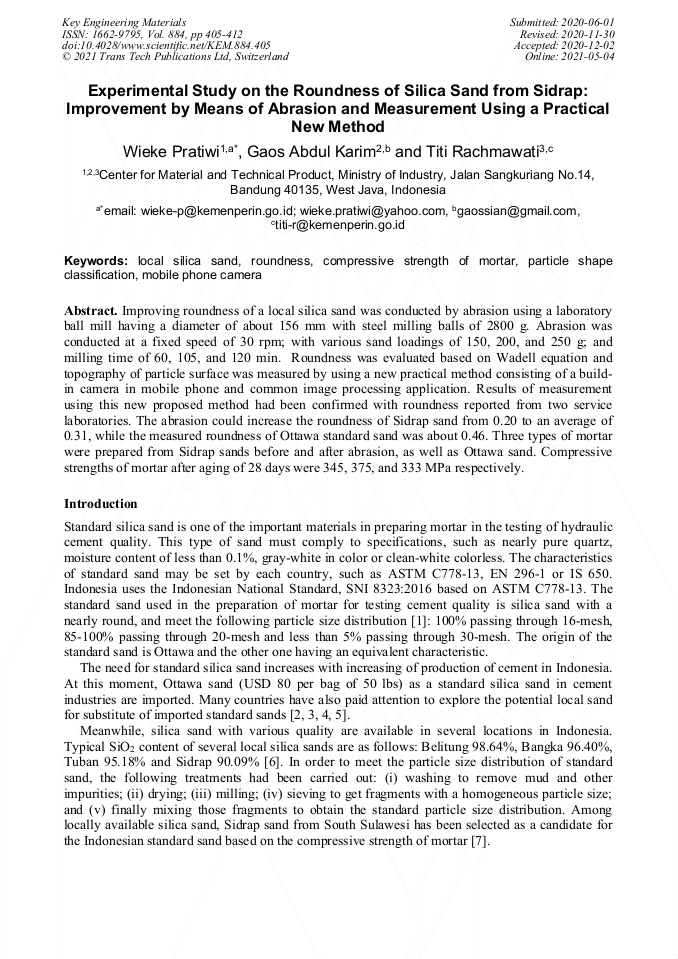 Key Engineering Materials
ISSN: 1662-9795, Vol. 884, pp 405-412
doi:10.4028/www.scientific.net/KEM.884.405
© 2021 Trans Tech Publications Ltd, Switzerland

Submitted: 2020-06-01
Revised: 2020-11-30
Accepted: 2020-12-02
Online: 2021-05-04

Experimental Study on the Roundness of Silica Sand from Sidrap: Improvement by Means of Abrasion and Measurement Using a Practical New Method

Wieke Pratiwi$^{1,a*}$, Gaos Abdul Karim$^{2,b}$ and Titi Rachmawati$^{3,c}$

$^{1,2,3}$Center for Material and Technical Product, Ministry of Industry, Jalan Sangkuriang No.14, Bandung 40135, West Java, Indonesia

$^{a*}$email: wieke-p@kemenperin.go.id; wieke.pratiwi@yahoo.com, $^{b}$gaossian@gmail.com, $^{c}$titi-r@kemenperin.go.id

Keywords: local silica sand, roundness, compressive strength of mortar, particle shape classification, mobile phone camera

Abstract. Improving roundness of a local silica sand was conducted by abrasion using a laboratory ball mill having a diameter of about 156 mm with steel milling balls of 2800 g. Abrasion was conducted at a fixed speed of 30 rpm; with various sand loadings of 150, 200, and 250 g; and milling time of 60, 105, and 120 min. Roundness was evaluated based on Wadell equation and topography of particle surface was measured by using a new practical method consisting of a build-in camera in mobile phone and common image processing application. Results of measurement using this new proposed method had been confirmed with roundness reported from two service laboratories. The abrasion could increase the roundness of Sidrap sand from 0.20 to an average of 0.31, while the measured roundness of Ottawa standard sand was about 0.46. Three types of mortar were prepared from Sidrap sands before and after abrasion, as well as Ottawa sand. Compressive strengths of mortar after aging of 28 days were 345, 375, and 333 MPa respectively.

Introduction

Standard silica sand is one of the important materials in preparing mortar in the testing of hydraulic cement quality. This type of sand must comply to specifications, such as nearly pure quartz, moisture content of less than 0.1%, gray-white in color or clean-white colorless. The characteristics of standard sand may be set by each country, such as ASTM C778-13, EN 296-1 or IS 650. Indonesia uses the Indonesian National Standard, SNI 8323:2016 based on ASTM C778-13. The standard sand used in the preparation of mortar for testing cement quality is silica sand with a nearly round, and meet the following particle size distribution [1]: 100% passing through 16-mesh, 85-100% passing through 20-mesh and less than 5% passing through 30-mesh. The origin of the standard sand is Ottawa and the other one having an equivalent characteristic.

The need for standard silica sand increases with increasing of production of cement in Indonesia. At this moment, Ottawa sand (USD 80 per bag of 50 lbs) as a standard silica sand in cement industries are imported. Many countries have also paid attention to explore the potential local sand for substitute of imported standard sands [2, 3, 4, 5].

Meanwhile, silica sand with various quality are available in several locations in Indonesia. Typical $SiO_2$ content of several local silica sands are as follows: Belitung 98.64%, Bangka 96.40%, Tuban 95.18% and Sidrap 90.09% [6]. In order to meet the particle size distribution of standard sand, the following treatments had been carried out: (i) washing to remove mud and other impurities; (ii) drying; (iii) milling; (iv) sieving to get fragments with a homogeneous particle size; and (v) finally mixing those fragments to obtain the standard particle size distribution. Among locally available silica sand, Sidrap sand from South Sulawesi has been selected as a candidate for the Indonesian standard sand based on the compressive strength of mortar [7].